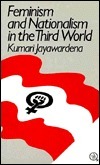 Feminism and Nationalism in the Third World
Kumari Jayawardena